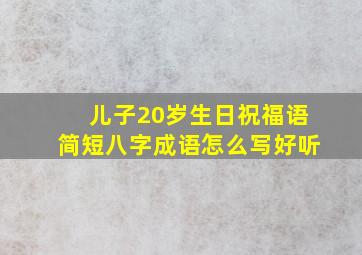 儿子20岁生日祝福语
简短八字成语怎么写好听